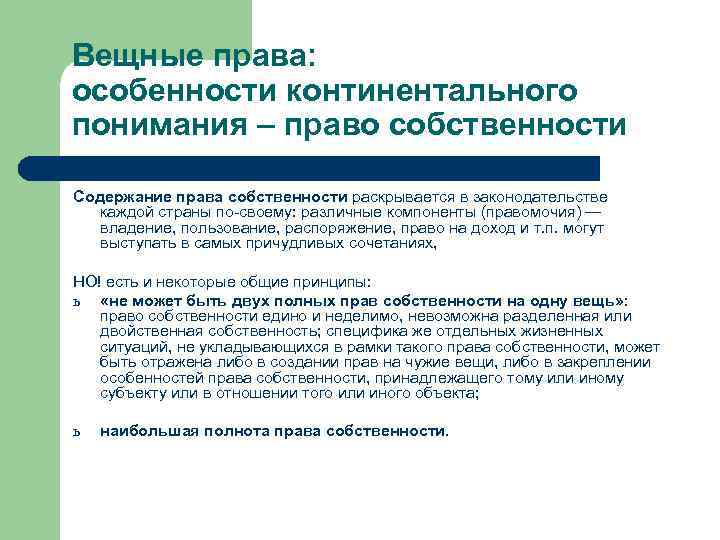 Вещные права: особенности континентального понимания – право собственности

Содержание права собственности раскрывается в законодательстве каждой страны по-своему: различные компоненты (правомочия) — владение, пользование, распоряжение, право на доход и т.п. могут выступать в самых причудливых сочетаниях,

НО! есть и некоторые общие принципы:

ъ «не может быть двух полных прав собственности на одну вещь»: право собственности едино и неделимо, невозможна разделенная или двойственная собственность; специфика же отдельных жизненных ситуаций, не укладывающихся в рамки такого права собственности, может быть отражена либо в создании прав на чужие вещи, либо в закреплении особенностей права собственности, принадлежащего тому или иному субъекту или в отношении того или иного объекта;

ъ наибольшая полнота права собственности.